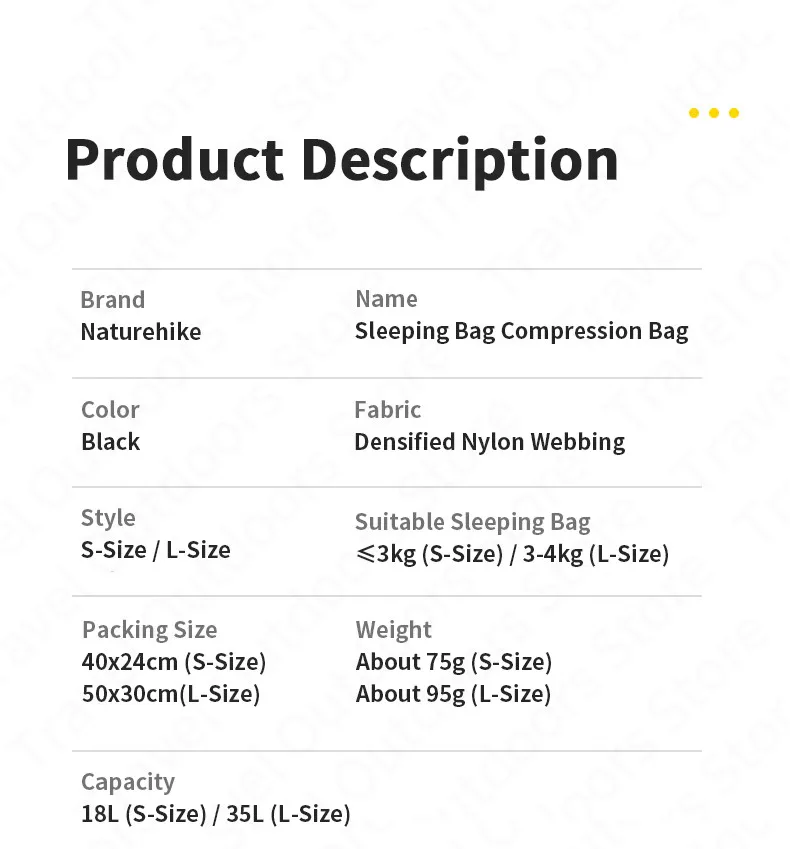 Product Description

Brand
Naturehike

Name
Sleeping Bag Compression Bag

Color
Black

Fabric
Densified Nylon Webbing

Style
S-Size / L-Size

Suitable Sleeping Bag
≤3kg (S-Size) / 3-4kg (L-Size)

Packing Size
40x24cm (S-Size)
50x30cm(L-Size)

Weight
About 75g (S-Size)
About 95g (L-Size)

Capacity
18L (S-Size) / 35L (L-Size)